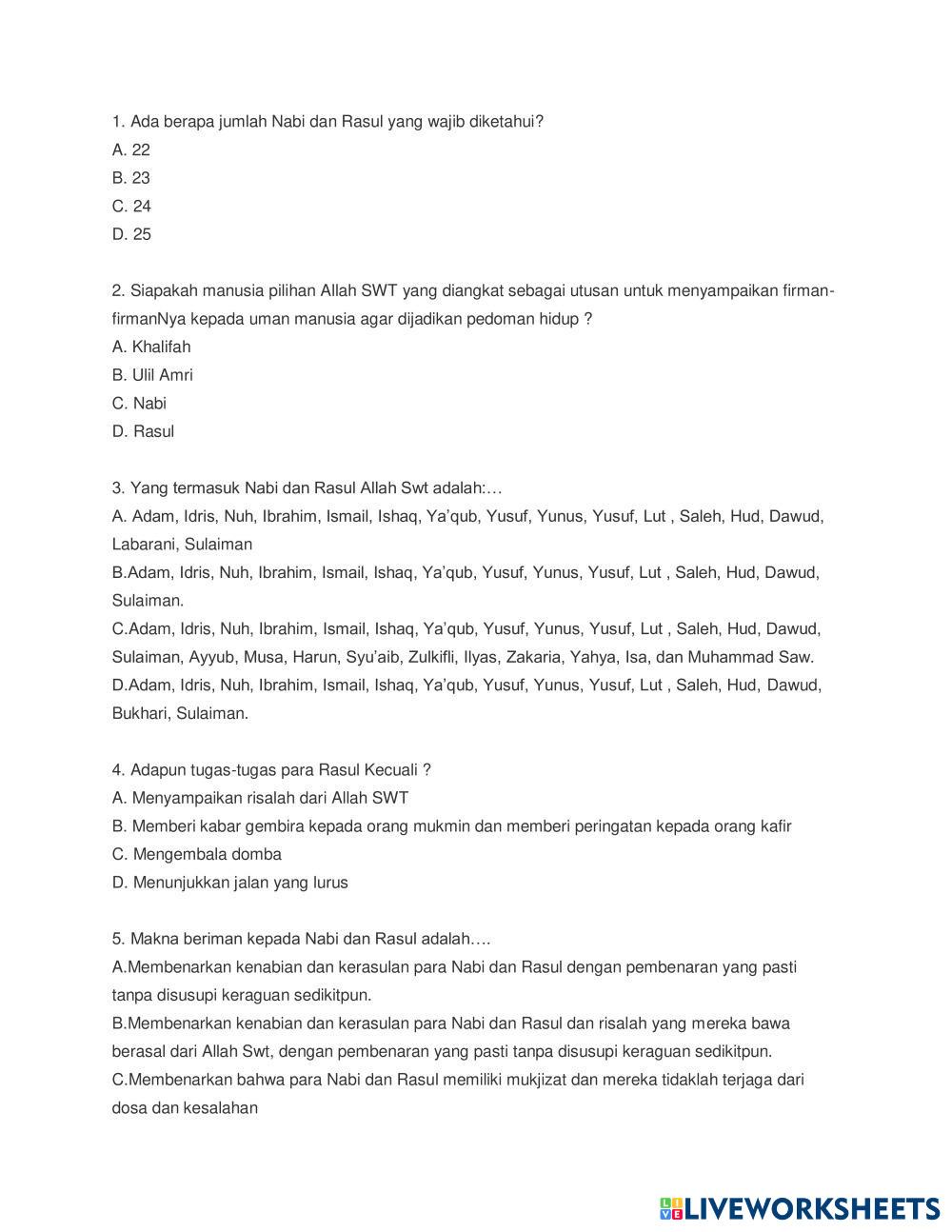 1. Ada berapa jumlah Nabi dan Rasul yang wajib diketahui?
A. 22
B. 23
C. 24
D. 25

2. Siapakah manusia pilihan Allah SWT yang diangkat sebagai utusan untuk menyampaikan firman-firmanNya kepada uman manusia agar dijadikan pedoman hidup ?
A. Khalifah
B. Ulil Amri
C. Nabi
D. Rasul

3. Yang termasuk Nabi dan Rasul Allah Swt adalah:…
A. Adam, Idris, Nuh, Ibrahim, Ismail, Ishaq, Ya'qub, Yusuf, Yunus, Yusuf, Lut , Saleh, Hud, Dawud, Labarani, Sulaiman
B.Adam, Idris, Nuh, Ibrahim, Ismail, Ishaq, Ya'qub, Yusuf, Yunus, Yusuf, Lut , Saleh, Hud, Dawud, Sulaiman.
C.Adam, Idris, Nuh, Ibrahim, Ismail, Ishaq, Ya'qub, Yusuf, Yunus, Yusuf, Lut , Saleh, Hud, Dawud, Sulaiman, Ayyub, Musa, Harun, Syu'aib, Zulkifli, Ilyas, Zakaria, Yahya, Isa, dan Muhammad Saw.
D.Adam, Idris, Nuh, Ibrahim, Ismail, Ishaq, Ya'qub, Yusuf, Yunus, Yusuf, Lut , Saleh, Hud, Dawud, Bukhari, Sulaiman.

4. Adapun tugas-tugas para Rasul Kecuali ?
A. Menyampaikan risalah dari Allah SWT
B. Memberi kabar gembira kepada orang mukmin dan memberi peringatan kepada orang kafir
C. Mengembala domba
D. Menunjukkan jalan yang lurus

5. Makna beriman kepada Nabi dan Rasul adalah….
A.Membenarkan kenabian dan kerasulan para Nabi dan Rasul dengan pembenaran yang pasti tanpa disusupi keraguan sedikitpun.
B.Membenarkan kenabian dan kerasulan para Nabi dan Rasul dan risalah yang mereka bawa berasal dari Allah Swt, dengan pembenaran yang pasti tanpa disusupi keraguan sedikitpun.
C.Membenarkan bahwa para Nabi dan Rasul memiliki mukjizat dan mereka tidaklah terjaga dari dosa dan kesalahan

LIVEWORKSHEETS